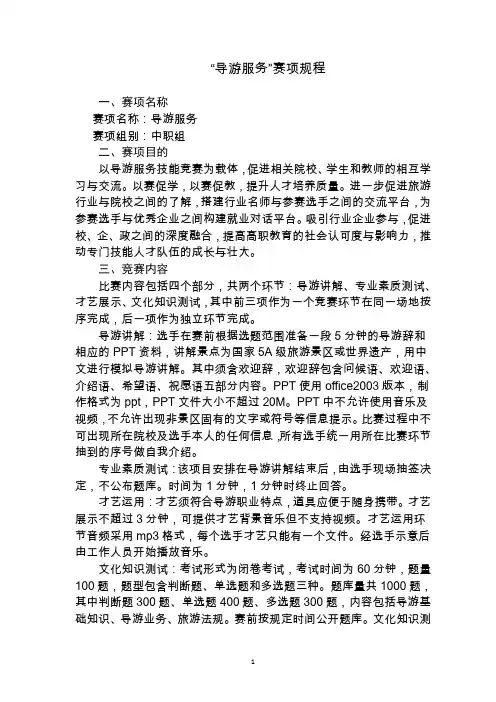 “导游服务”赛项规程

一、赛项名称

赛项名称：导游服务

赛项组别：中职组

二、赛项目的

以导游服务技能竞赛为载体，促进相关院校、学生和教师的相互学习与交流。以赛促学，以赛促教，提升人才培养质量。进一步促进旅游行业与院校之间的了解，搭建行业名师与参赛选手之间的交流平台，为参赛选手与优秀企业之间构建就业对话平台。吸引行业企业参与，促进校、企、政之间的深度融合，提高高职教育的社会认可度与影响力，推动专门技能人才队伍的成长与壮大。

三、竞赛内容

比赛内容包括四个部分，共两个环节：导游讲解、专业素质测试、才艺展示、文化知识测试，其中前三项作为一个竞赛环节在同一场地按序完成，后一项作为独立环节完成。

导游讲解：选手在赛前根据选题范围准备一段 5 分钟的导游辞和相应的 PPT 资料，讲解景点为国家 5A 级旅游景区或世界遗产，用中文进行模拟导游讲解。其中须含欢迎辞，欢迎辞包含问候语、欢迎语、介绍语、希望语、祝愿语五部分内容。PPT 使用 office2003 版本，制作格式为 ppt，PPT 文件大小不超过 20M。PPT 中不允许使用音乐及视频，不允许出现非景区固有的文字或符号等信息提示。比赛过程中不可出现所在院校及选手本人的任何信息,所有选手统一用所在比赛环节抽到的序号做自我介绍。

专业素质测试：该项目安排在导游讲解结束后，由选手现场抽签决定，不公布题库。时间为 1 分钟，1 分钟时终止回答。

才艺运用：才艺须符合导游职业特点，道具应便于随身携带。才艺展示不超过 3 分钟，可提供才艺背景音乐但不支持视频。才艺运用环节音频采用 mp3 格式，每个选手才艺只能有一个文件。经选手示意后由工作人员开始播放音乐。

文化知识测试：考试形式为闭卷考试，考试时间为 60 分钟，题量 100 题，题型包含判断题、单选题和多选题三种。题库量共 1000 题，其中判断题 300 题、单选题 400 题、多选题 300 题，内容包括导游基础知识、导游业务、旅游法规。赛前按规定时间公开题库。文化知识测

1